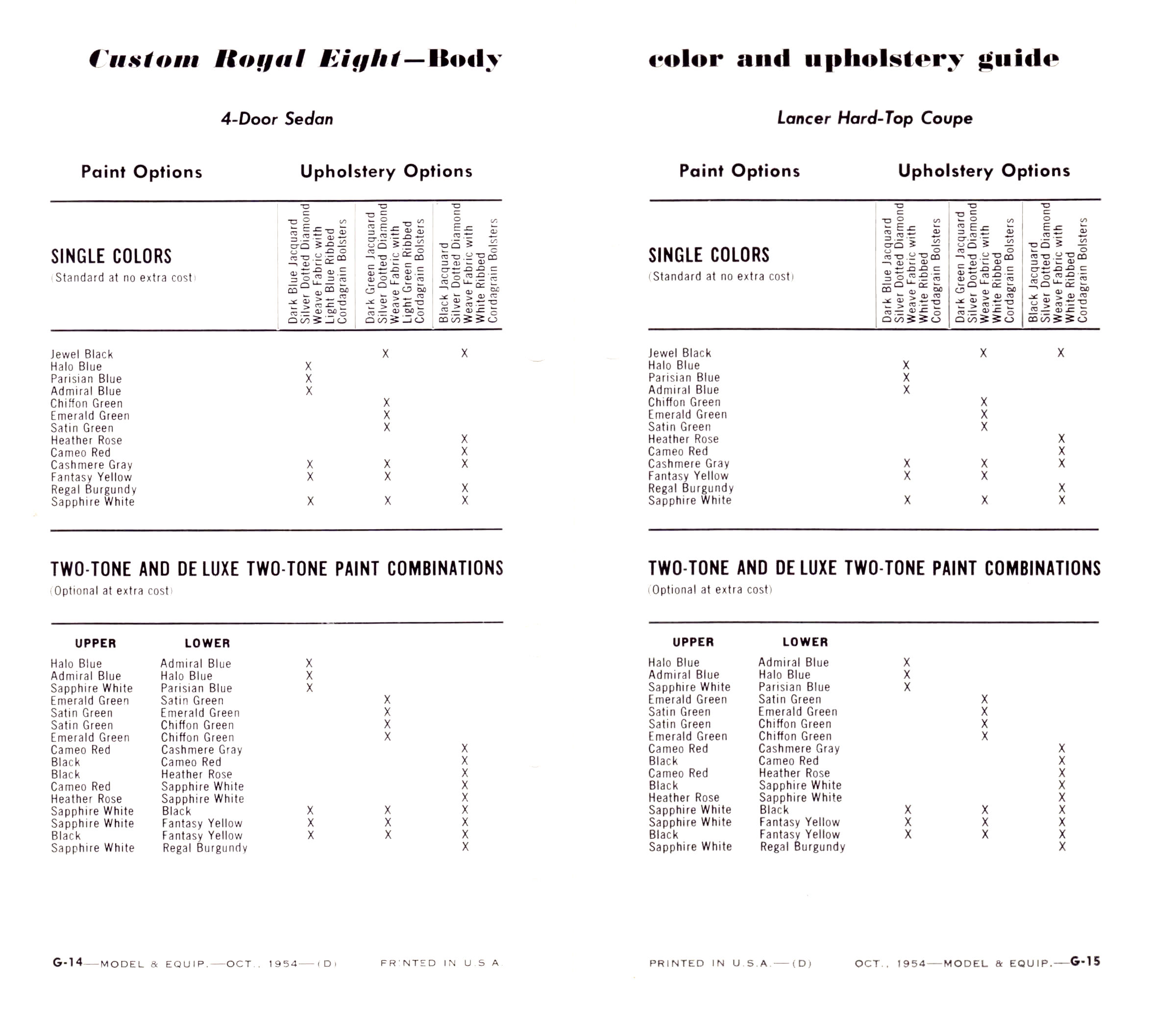 Custom Royal Eight—Body

4-Door Sedan

Paint Options Upholstery Options

| SINGLE COLORS (Standard at no extra cost) | Dark Blue Jacquard Silver Dotted Diamond Weave Fabric with Light Blue Ribbed Cordagrain Bolsters | Dark Green Jacquard Silver Dotted Diamond Weave Fabric with Light Green Ribbed Cordagrain Bolsters | Black Jacquard Silver Dotted Diamond Weave Fabric with White Ribbed Cordagrain Bolsters |
|---|---|---|---|
| Jewel Black | | X | X |
| Halo Blue | X | | |
| Parisian Blue | X | | |
| Admiral Blue | X | | |
| Chiffon Green | | X | |
| Emerald Green | | X | |
| Satin Green | | X | |
| Heather Rose | | | X |
| Cameo Red | | | X |
| Cashmere Gray | X | X | X |
| Fantasy Yellow | X | X | |
| Regal Burgundy | | | X |
| Sapphire White | X | X | X |

TWO-TONE AND DE LUXE TWO-TONE PAINT COMBINATIONS
(Optional at extra cost)

| UPPER | LOWER | | | |
|---|---|---|---|---|
| Halo Blue | Admiral Blue | X | | |
| Admiral Blue | Halo Blue | X | | |
| Sapphire White | Parisian Blue | X | | |
| Emerald Green | Satin Green | | X | |
| Satin Green | Emerald Green | | X | |
| Satin Green | Chiffon Green | | X | |
| Emerald Green | Chiffon Green | | X | |
| Cameo Red | Cashmere Gray | | | X |
| Black | Cameo Red | | | X |
| Black | Heather Rose | | | X |
| Cameo Red | Sapphire White | | | X |
| Heather Rose | Sapphire White | | | X |
| Sapphire White | Black | X | X | X |
| Sapphire White | Fantasy Yellow | X | X | X |
| Black | Fantasy Yellow | X | X | X |
| Sapphire White | Regal Burgundy | | | X |

G-14—MODEL & EQUIP.—OCT., 1954—(D) PRINTED IN U.S.A.

color and upholstery guide

Lancer Hard-Top Coupe

Paint Options Upholstery Options

| SINGLE COLORS (Standard at no extra cost) | Dark Blue Jacquard Silver Dotted Diamond Weave Fabric with White Ribbed Cordagrain Bolsters | Dark Green Jacquard Silver Dotted Diamond Weave Fabric with White Ribbed Cordagrain Bolsters | Black Jacquard Silver Dotted Diamond Weave Fabric with White Ribbed Cordagrain Bolsters |
|---|---|---|---|
| Jewel Black | | X | X |
| Halo Blue | X | | |
| Parisian Blue | X | | |
| Admiral Blue | X | | |
| Chiffon Green | | X | |
| Emerald Green | | X | |
| Satin Green | | X | |
| Heather Rose | | | X |
| Cameo Red | | | X |
| Cashmere Gray | X | X | X |
| Fantasy Yellow | X | X | |
| Regal Burgundy | | | X |
| Sapphire White | X | X | X |

TWO-TONE AND DE LUXE TWO-TONE PAINT COMBINATIONS
(Optional at extra cost)

| UPPER | LOWER | | | |
|---|---|---|---|---|
| Halo Blue | Admiral Blue | X | | |
| Admiral Blue | Halo Blue | X | | |
| Sapphire White | Parisian Blue | X | | |
| Emerald Green | Satin Green | | X | |
| Satin Green | Emerald Green | | X | |
| Satin Green | Chiffon Green | | X | |
| Emerald Green | Chiffon Green | | X | |
| Cameo Red | Cashmere Gray | | | X |
| Black | Cameo Red | | | X |
| Cameo Red | Heather Rose | | | X |
| Black | Sapphire White | | | X |
| Heather Rose | Sapphire White | | | X |
| Sapphire White | Black | X | X | X |
| Sapphire White | Fantasy Yellow | X | X | X |
| Black | Fantasy Yellow | X | X | X |
| Sapphire White | Regal Burgundy | | | X |

PRINTED IN U.S.A.—(D) OCT., 1954—MODEL & EQUIP.—G-15